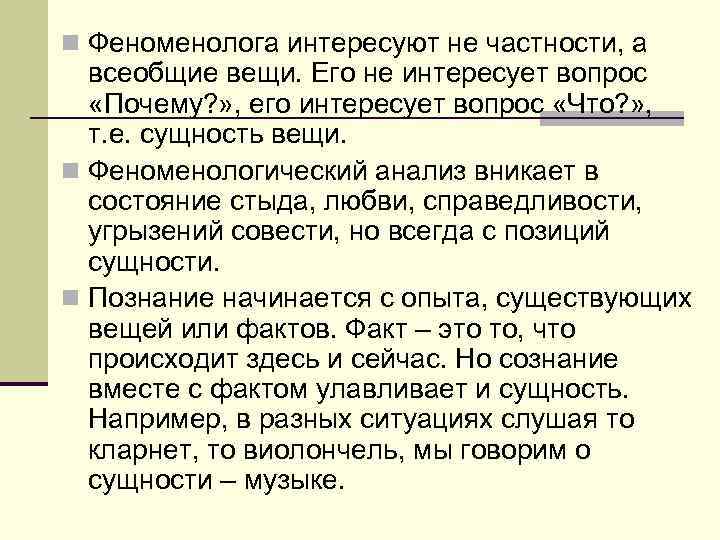 Феноменолога интересуют не частности, а всеобщие вещи. Его не интересует вопрос «Почему?», его интересует вопрос «Что?», т.е. сущность вещи.

Феноменологический анализ вникает в состояние стыда, любви, справедливости, угрызений совести, но всегда с позиций сущности.

Познание начинается с опыта, существующих вещей или фактов. Факт – это то, что происходит здесь и сейчас. Но сознание вместе с фактом улавливает и сущность. Например, в разных ситуациях слушая то кларнет, то виолончель, мы говорим о сущности – музыке.